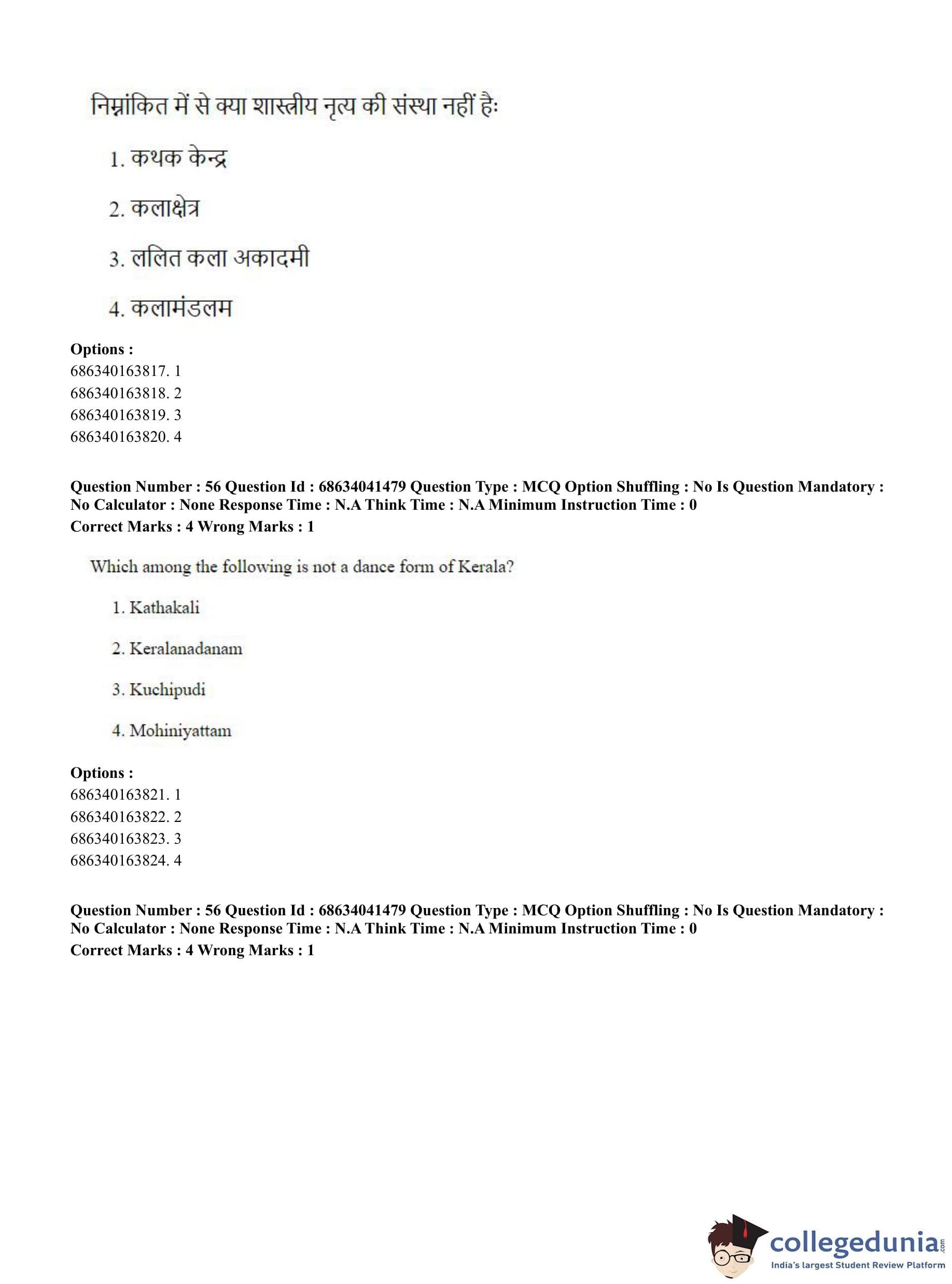 निम्नांकित में से क्या शास्त्रीय नृत्य की संस्था नहीं हैः

1. कथक केन्द्र

2. कलाक्षेत्र

3. ललित कला अकादमी

4. कलामंडलम

**Options :**
686340163817. 1
686340163818. 2
686340163819. 3
686340163820. 4

**Question Number : 56 Question Id : 68634041479 Question Type : MCQ Option Shuffling : No Is Question Mandatory : No Calculator : None Response Time : N.A Think Time : N.A Minimum Instruction Time : 0**
**Correct Marks : 4 Wrong Marks : 1**

Which among the following is not a dance form of Kerala?

1. Kathakali

2. Keralanadanam

3. Kuchipudi

4. Mohiniyattam

**Options :**
686340163821. 1
686340163822. 2
686340163823. 3
686340163824. 4

**Question Number : 56 Question Id : 68634041479 Question Type : MCQ Option Shuffling : No Is Question Mandatory : No Calculator : None Response Time : N.A Think Time : N.A Minimum Instruction Time : 0**
**Correct Marks : 4 Wrong Marks : 1**

collegedunia.com
India's largest Student Review Platform